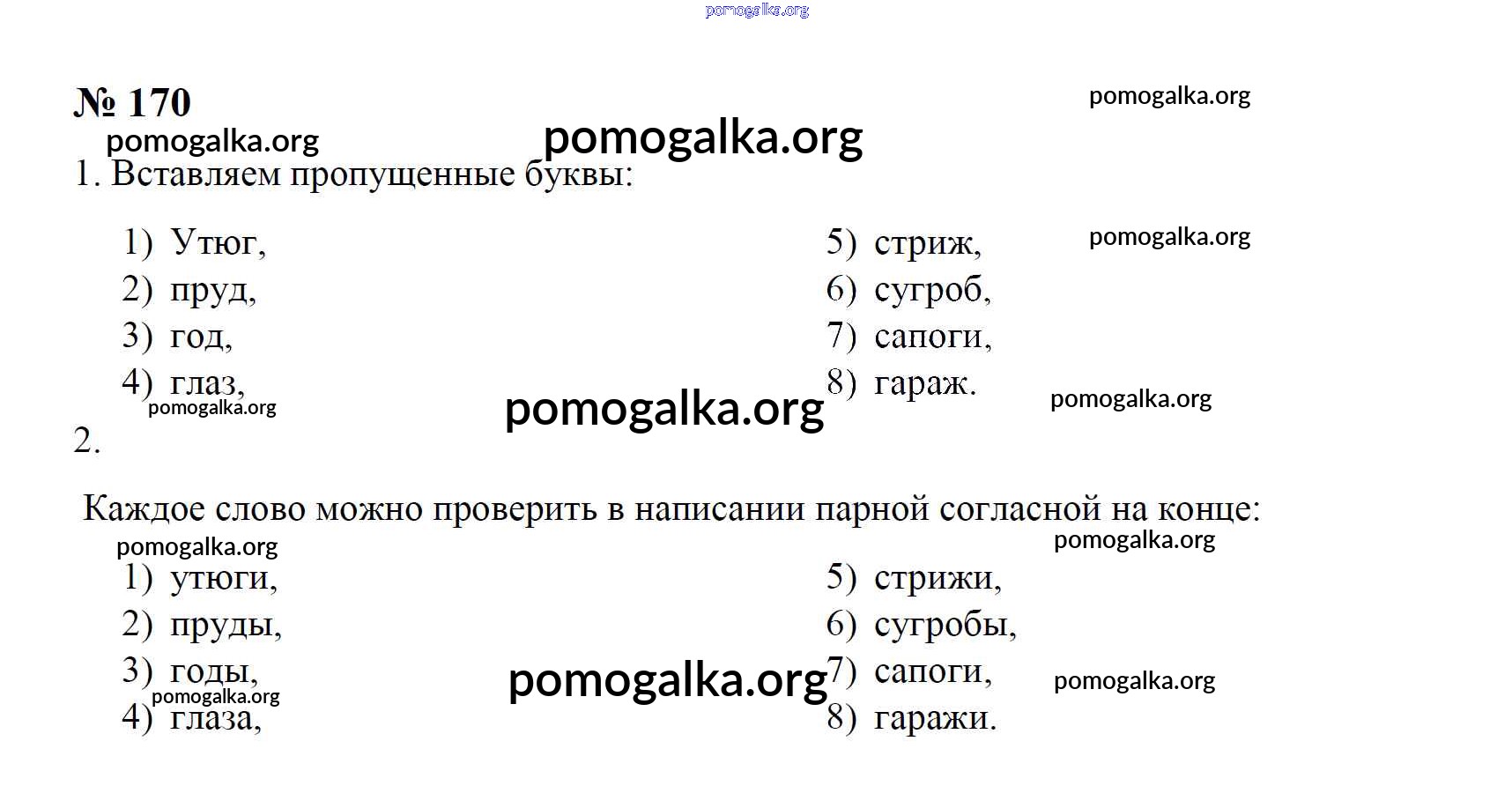 pomogalka.org

№ 170

pomogalka.org

pomogalka.org

pomogalka.org

1. Вставляем пропущенные буквы:

1) Утюг,
2) пруд,
3) год,
4) глаз,

5) стриж,
6) сугроб,
7) сапоги,
8) гараж.

pomogalka.org

pomogalka.org

pomogalka.org

pomogalka.org

2.

Каждое слово можно проверить в написании парной согласной на конце:

pomogalka.org

pomogalka.org

1) утюги,
2) пруды,
3) годы,
4) глаза,

5) стрижи,
6) сугробы,
7) сапоги,
8) гаражи.

pomogalka.org

pomogalka.org

pomogalka.org